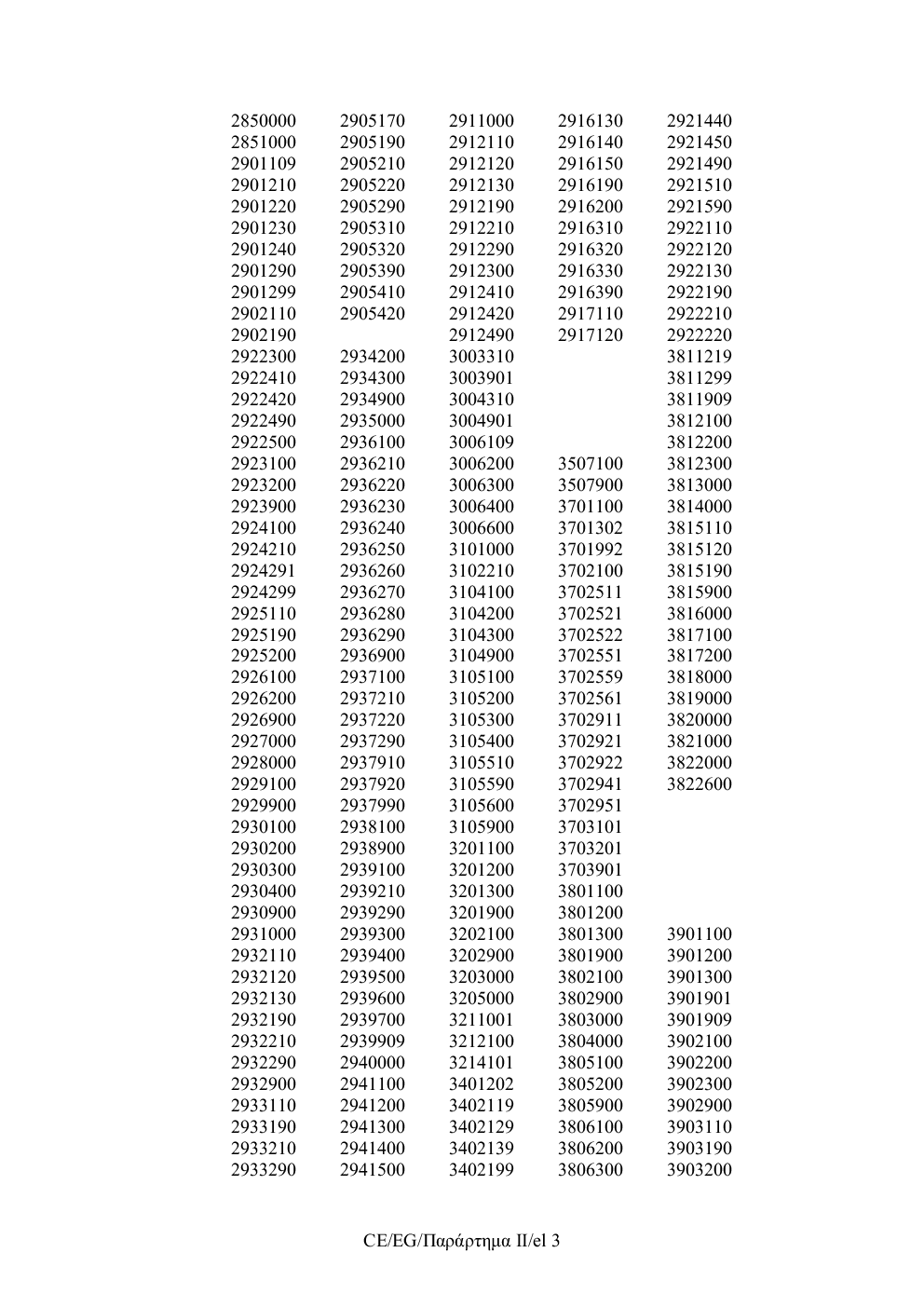 | 2850000 | 2905170 | 2911000 | 2916130 | 2921440 |
|---|---|---|---|---|
| 2851000 | 2905190 | 2912110 | 2916140 | 2921450 |
| 2901109 | 2905210 | 2912120 | 2916150 | 2921490 |
| 2901210 | 2905220 | 2912130 | 2916190 | 2921510 |
| 2901220 | 2905290 | 2912190 | 2916200 | 2921590 |
| 2901230 | 2905310 | 2912210 | 2916310 | 2922110 |
| 2901240 | 2905320 | 2912290 | 2916320 | 2922120 |
| 2901290 | 2905390 | 2912300 | 2916330 | 2922130 |
| 2901299 | 2905410 | 2912410 | 2916390 | 2922190 |
| 2902110 | 2905420 | 2912420 | 2917110 | 2922210 |
| 2902190 |  | 2912490 | 2917120 | 2922220 |
| 2922300 | 2934200 | 3003310 |  | 3811219 |
| 2922410 | 2934300 | 3003901 |  | 3811299 |
| 2922420 | 2934900 | 3004310 |  | 3811909 |
| 2922490 | 2935000 | 3004901 |  | 3812100 |
| 2922500 | 2936100 | 3006109 |  | 3812200 |
| 2923100 | 2936210 | 3006200 | 3507100 | 3812300 |
| 2923200 | 2936220 | 3006300 | 3507900 | 3813000 |
| 2923900 | 2936230 | 3006400 | 3701100 | 3814000 |
| 2924100 | 2936240 | 3006600 | 3701302 | 3815110 |
| 2924210 | 2936250 | 3101000 | 3701992 | 3815120 |
| 2924291 | 2936260 | 3102210 | 3702100 | 3815190 |
| 2924299 | 2936270 | 3104100 | 3702511 | 3815900 |
| 2925110 | 2936280 | 3104200 | 3702521 | 3816000 |
| 2925190 | 2936290 | 3104300 | 3702522 | 3817100 |
| 2925200 | 2936900 | 3104900 | 3702551 | 3817200 |
| 2926100 | 2937100 | 3105100 | 3702559 | 3818000 |
| 2926200 | 2937210 | 3105200 | 3702561 | 3819000 |
| 2926900 | 2937220 | 3105300 | 3702911 | 3820000 |
| 2927000 | 2937290 | 3105400 | 3702921 | 3821000 |
| 2928000 | 2937910 | 3105510 | 3702922 | 3822000 |
| 2929100 | 2937920 | 3105590 | 3702941 | 3822600 |
| 2929900 | 2937990 | 3105600 | 3702951 |  |
| 2930100 | 2938100 | 3105900 | 3703101 |  |
| 2930200 | 2938900 | 3201100 | 3703201 |  |
| 2930300 | 2939100 | 3201200 | 3703901 |  |
| 2930400 | 2939210 | 3201300 | 3801100 |  |
| 2930900 | 2939290 | 3201900 | 3801200 |  |
| 2931000 | 2939300 | 3202100 | 3801300 | 3901100 |
| 2932110 | 2939400 | 3202900 | 3801900 | 3901200 |
| 2932120 | 2939500 | 3203000 | 3802100 | 3901300 |
| 2932130 | 2939600 | 3205000 | 3802900 | 3901901 |
| 2932190 | 2939700 | 3211001 | 3803000 | 3901909 |
| 2932210 | 2939909 | 3212100 | 3804000 | 3902100 |
| 2932290 | 2940000 | 3214101 | 3805100 | 3902200 |
| 2932900 | 2941100 | 3401202 | 3805200 | 3902300 |
| 2933110 | 2941200 | 3402119 | 3805900 | 3902900 |
| 2933190 | 2941300 | 3402129 | 3806100 | 3903110 |
| 2933210 | 2941400 | 3402139 | 3806200 | 3903190 |
| 2933290 | 2941500 | 3402199 | 3806300 | 3903200 |

CE/EG/Παράρτημα II/el 3